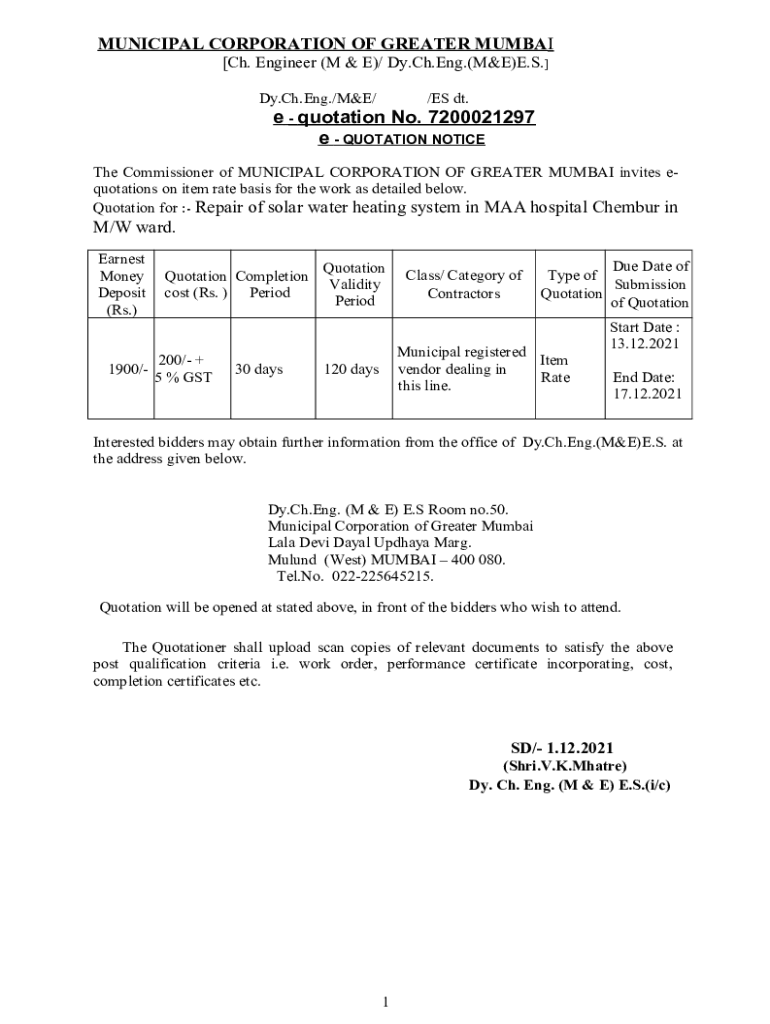 MUNICIPAL CORPORATION OF GREATER MUMBAI
[Ch. Engineer (M & E)/ Dy.Ch.Eng.(M&E)E.S.]

Dy.Ch.Eng./M&E/ /ES dt.
e - quotation No. 7200021297
e - QUOTATION NOTICE

The Commissioner of MUNICIPAL CORPORATION OF GREATER MUMBAI invites e-quotations on item rate basis for the work as detailed below.
Quotation for :- Repair of solar water heating system in MAA hospital Chembur in M/W ward.

| Earnest Money Deposit (Rs.) | Quotation cost (Rs. ) | Completion Period | Quotation Validity Period | Class/ Category of Contractors | Type of Quotation | Due Date of Submission of Quotation |
|---|---|---|---|---|---|---|
| 1900/- | 200/- + 5 % GST | 30 days | 120 days | Municipal registered vendor dealing in this line. | Item Rate | Start Date : 13.12.2021 End Date: 17.12.2021 |

Interested bidders may obtain further information from the office of Dy.Ch.Eng.(M&E)E.S. at the address given below.

Dy.Ch.Eng. (M & E) E.S Room no.50.
Municipal Corporation of Greater Mumbai
Lala Devi Dayal Updhaya Marg.
Mulund (West) MUMBAI – 400 080.
Tel.No. 022-225645215.

Quotation will be opened at stated above, in front of the bidders who wish to attend.

The Quotationer shall upload scan copies of relevant documents to satisfy the above post qualification criteria i.e. work order, performance certificate incorporating, cost, completion certificates etc.

SD/- 1.12.2021
(Shri.V.K.Mhatre)
Dy. Ch. Eng. (M & E) E.S.(i/c)

1